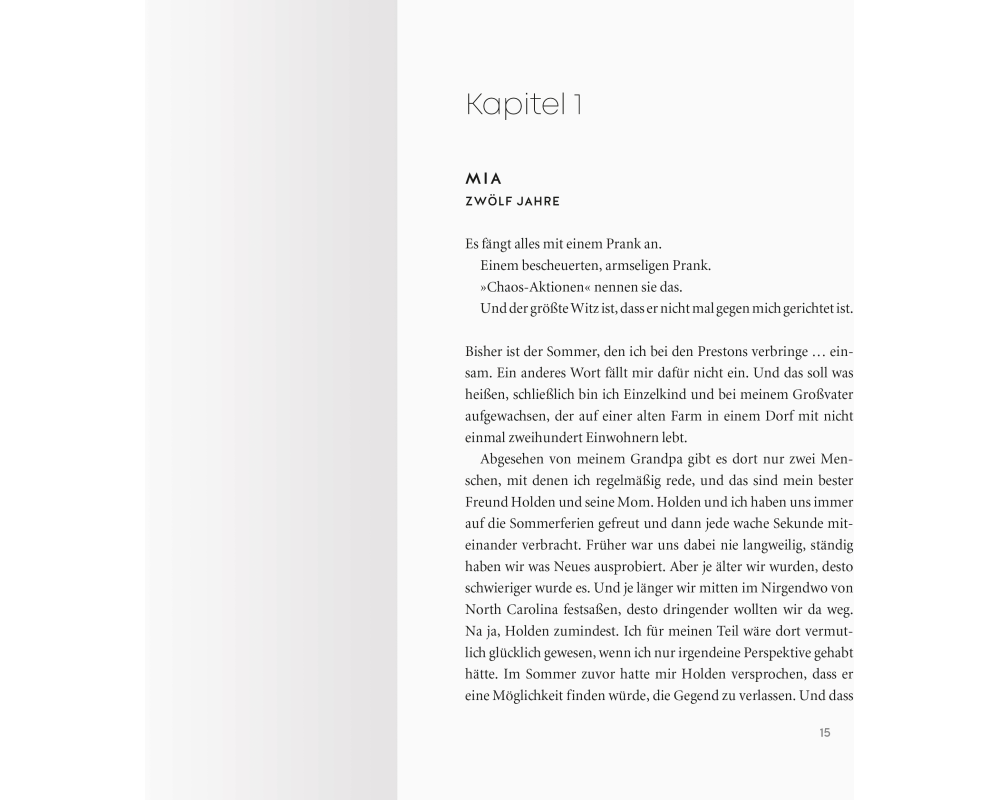 Kapitel 1

MIA
ZWÖLF JAHRE

Es fängt alles mit einem Prank an.

Einem bescheuerten, armseligen Prank.

»Chaos-Aktionen« nennen sie das.

Und der größte Witz ist, dass er nicht mal gegen mich gerichtet ist.

Bisher ist der Sommer, den ich bei den Prestons verbringe … einsam. Ein anderes Wort fällt mir dafür nicht ein. Und das soll was heißen, schließlich bin ich Einzelkind und bei meinem Großvater aufgewachsen, der auf einer alten Farm in einem Dorf mit nicht einmal zweihundert Einwohnern lebt.

Abgesehen von meinem Grandpa gibt es dort nur zwei Menschen, mit denen ich regelmäßig rede, und das sind mein bester Freund Holden und seine Mom. Holden und ich haben uns immer auf die Sommerferien gefreut und dann jede wache Sekunde miteinander verbracht. Früher war uns dabei nie langweilig, ständig haben wir was Neues ausprobiert. Aber je älter wir wurden, desto schwieriger wurde es. Und je länger wir mitten im Nirgendwo von North Carolina festsaßen, desto dringender wollten wir da weg. Na ja, Holden zumindest. Ich für meinen Teil wäre dort vermutlich glücklich gewesen, wenn ich nur irgendeine Perspektive gehabt hätte. Im Sommer zuvor hatte mir Holden versprochen, dass er eine Möglichkeit finden würde, die Gegend zu verlassen. Und dass

15